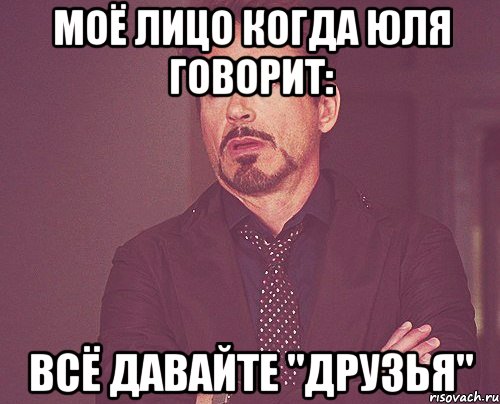 МОЁ ЛИЦО КОГДА ЮЛЯ ГОВОРИТ:

ВСЁ ДАВАЙТЕ "ДРУЗЬЯ"

risovach.ru